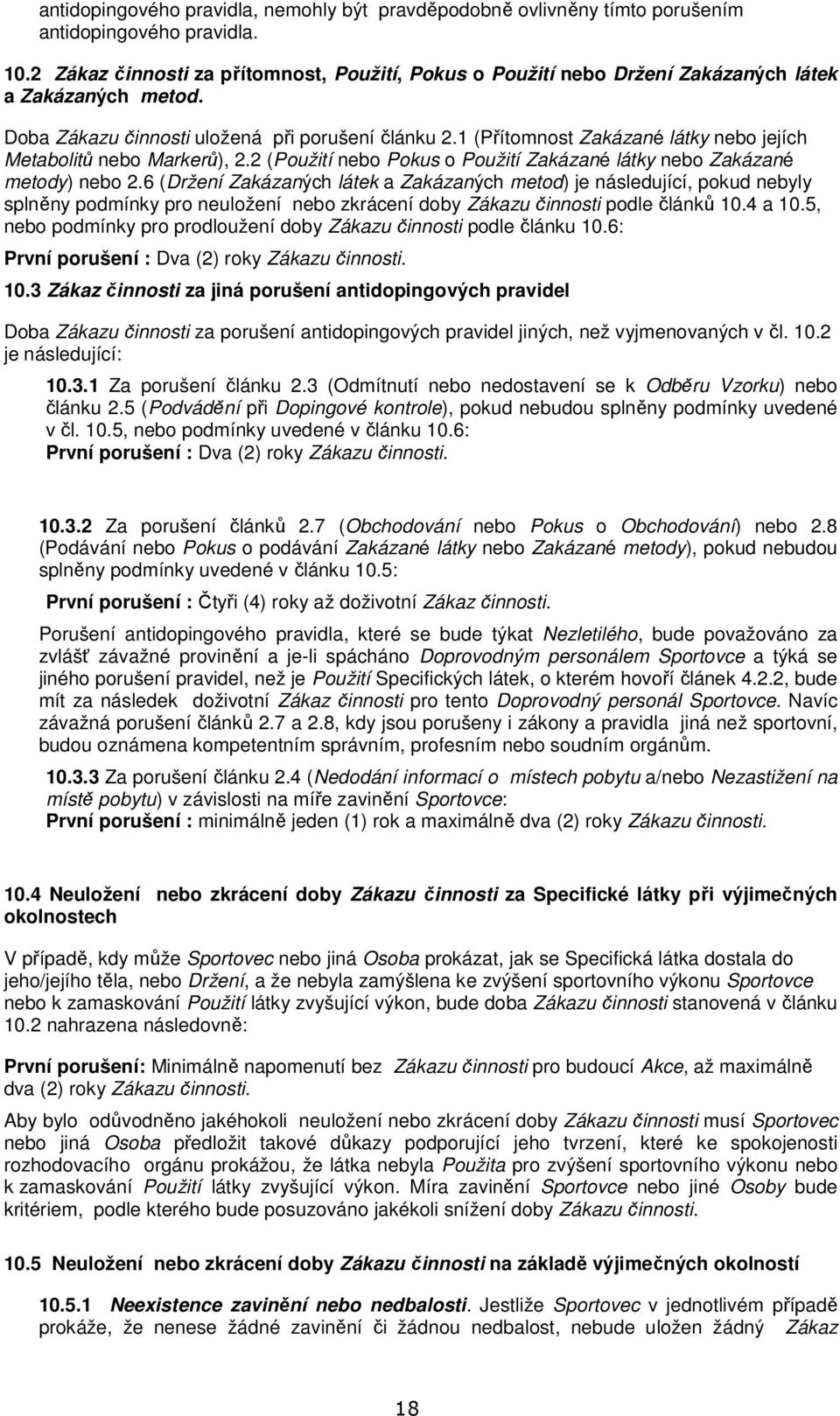 antidopingového pravidla, nemohly být pravděpodobně ovlivněny tímto porušením antidopingového pravidla.

10.2 Zákaz činnosti za přítomnost, Použití, Pokus o Použití nebo Držení Zakázaných látek a Zakázaných metod.

Doba Zákazu činnosti uložená při porušení článku 2.1 (Přítomnost Zakázané látky nebo jejích Metabolitů nebo Markerů), 2.2 (Použití nebo Pokus o Použití Zakázané látky nebo Zakázané metody) nebo 2.6 (Držení Zakázaných látek a Zakázaných metod) je následující, pokud nebyly splněny podmínky pro neuložení nebo zkrácení doby Zákazu činnosti podle článků 10.4 a 10.5, nebo podmínky pro prodloužení doby Zákazu činnosti podle článku 10.6:

První porušení : Dva (2) roky Zákazu činnosti.

10.3 Zákaz činnosti za jiná porušení antidopingových pravidel

Doba Zákazu činnosti za porušení antidopingových pravidel jiných, než vyjmenovaných v čl. 10.2 je následující:

10.3.1 Za porušení článku 2.3 (Odmítnutí nebo nedostavení se k Odběru Vzorku) nebo článku 2.5 (Podvádění při Dopingové kontrole), pokud nebudou splněny podmínky uvedené v čl. 10.5, nebo podmínky uvedené v článku 10.6:
První porušení : Dva (2) roky Zákazu činnosti.

10.3.2 Za porušení článků 2.7 (Obchodování nebo Pokus o Obchodování) nebo 2.8 (Podávání nebo Pokus o podávání Zakázané látky nebo Zakázané metody), pokud nebudou splněny podmínky uvedené v článku 10.5:

První porušení : Čtyři (4) roky až doživotní Zákaz činnosti.

Porušení antidopingového pravidla, které se bude týkat Nezletilého, bude považováno za zvlášť závažné provinění a je-li spácháno Doprovodným personálem Sportovce a týká se jiného porušení pravidel, než je Použití Specifických látek, o kterém hovoří článek 4.2.2, bude mít za následek doživotní Zákaz činnosti pro tento Doprovodný personál Sportovce. Navíc závažná porušení článků 2.7 a 2.8, kdy jsou porušeny i zákony a pravidla jiná než sportovní, budou oznámena kompetentním správním, profesním nebo soudním orgánům.

10.3.3 Za porušení článku 2.4 (Nedodání informací o místech pobytu a/nebo Nezastižení na místě pobytu) v závislosti na míře zavinění Sportovce:
První porušení : minimálně jeden (1) rok a maximálně dva (2) roky Zákazu činnosti.

10.4 Neuložení nebo zkrácení doby Zákazu činnosti za Specifické látky při výjimečných okolnostech

V případě, kdy může Sportovec nebo jiná Osoba prokázat, jak se Specifická látka dostala do jeho/jejího těla, nebo Držení, a že nebyla zamýšlena ke zvýšení sportovního výkonu Sportovce nebo k zamaskování Použití látky zvyšující výkon, bude doba Zákazu činnosti stanovená v článku 10.2 nahrazena následovně:

První porušení: Minimálně napomenutí bez Zákazu činnosti pro budoucí Akce, až maximálně dva (2) roky Zákazu činnosti.

Aby bylo odůvodněno jakéhokoli neuložení nebo zkrácení doby Zákazu činnosti musí Sportovec nebo jiná Osoba předložit takové důkazy podporující jeho tvrzení, které ke spokojenosti rozhodovacího orgánu prokážou, že látka nebyla Použita pro zvýšení sportovního výkonu nebo k zamaskování Použití látky zvyšující výkon. Míra zavinění Sportovce nebo jiné Osoby bude kritériem, podle kterého bude posuzováno jakékoli snížení doby Zákazu činnosti.

10.5 Neuložení nebo zkrácení doby Zákazu činnosti na základě výjimečných okolností

10.5.1 Neexistence zavinění nebo nedbalosti. Jestliže Sportovec v jednotlivém případě prokáže, že nenese žádné zavinění či žádnou nedbalost, nebude uložen žádný Zákaz

18